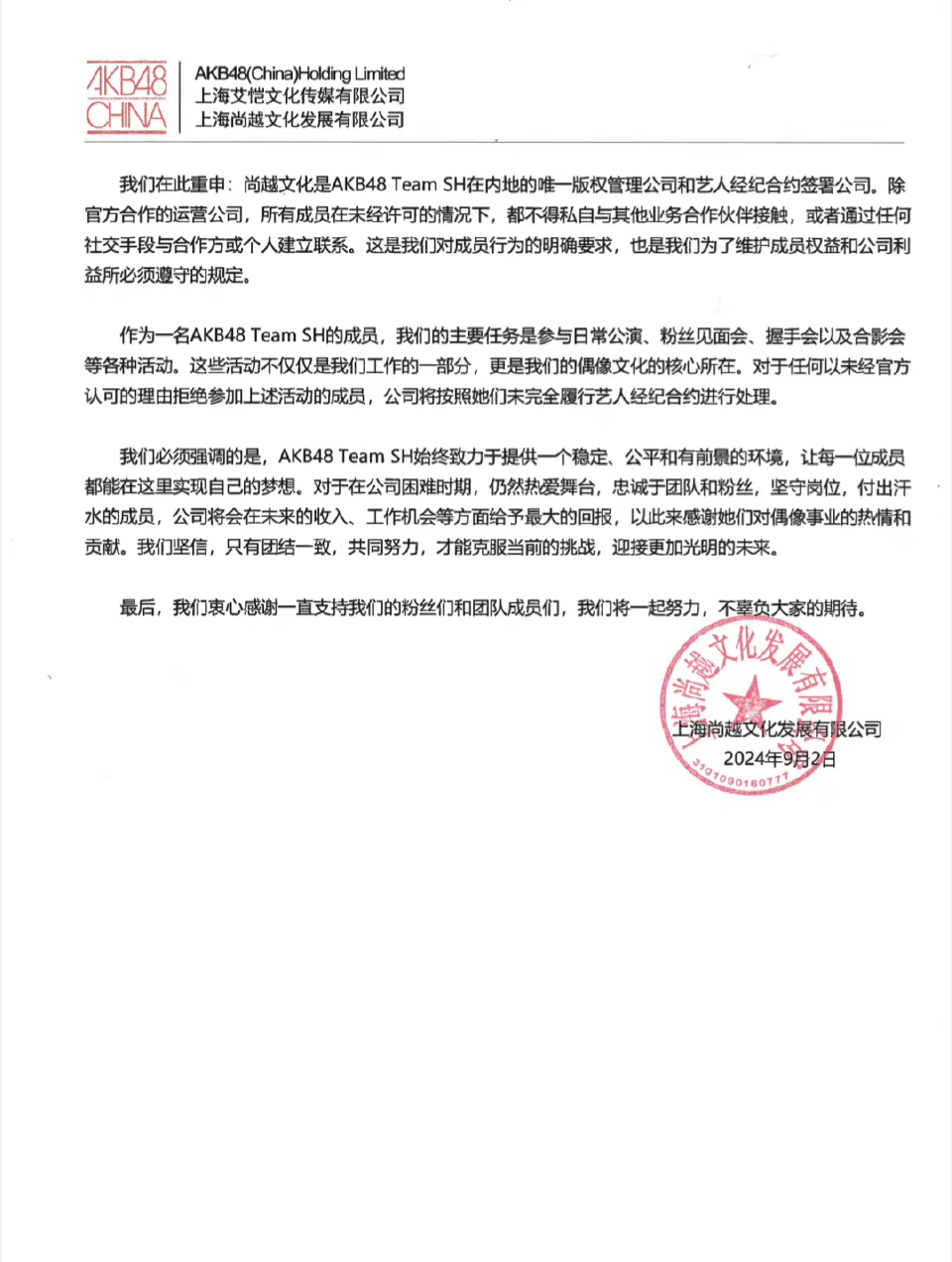 AKB48 CHINA

AKB48(China)Holding Limited
上海艾恺文化传媒有限公司
上海尚越文化发展有限公司

我们在此重申：尚越文化是AKB48 Team SH在内地的唯一版权管理公司和艺人经纪合约签署公司。除官方合作的运营公司，所有成员在未经许可的情况下，都不得私自与其他业务合作伙伴接触，或者通过任何社交手段与合作方或个人建立联系。这是我们对成员行为的明确要求，也是我们为了维护成员权益和公司利益所必须遵守的规定。

作为一名AKB48 Team SH的成员，我们的主要任务是参与日常公演、粉丝见面会、握手会以及合影会等各种活动。这些活动不仅仅是我们工作的一部分，更是我们的偶像文化的核心所在。对于任何以未经官方认可的理由拒绝参加上述活动的成员，公司将按照她们未完全履行艺人经纪合约进行处理。

我们必须强调的是，AKB48 Team SH始终致力于提供一个稳定、公平和有前景的环境，让每一位成员都能在这里实现自己的梦想。对于在公司困难时期，仍然热爱舞台，忠诚于团队和粉丝，坚守岗位，付出汗水的成员，公司将会在未来的收入、工作机会等方面给予最大的回报，以此来感谢她们对偶像事业的热情和贡献。我们坚信，只有团结一致，共同努力，才能克服当前的挑战，迎接更加光明的未来。

最后，我们衷心感谢一直支持我们的粉丝们和团队成员们，我们将一起努力，不辜负大家的期待。

上海尚越文化发展有限公司
3101090160777
上海尚越文化发展有限公司
2024年9月2日